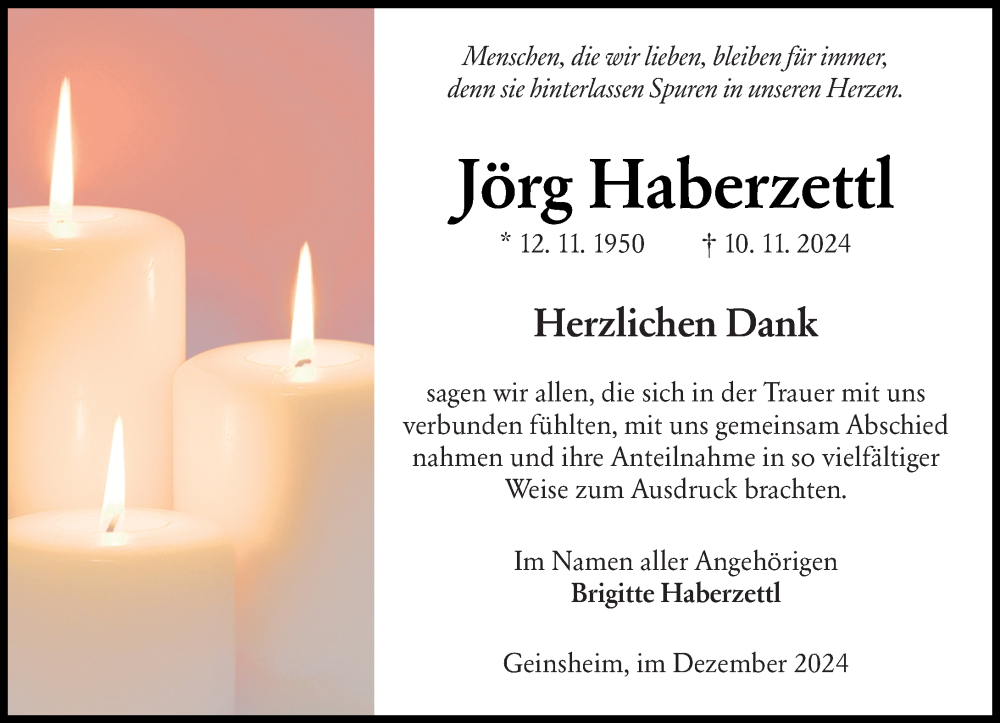 Menschen, die wir lieben, bleiben für immer, denn sie hinterlassen Spuren in unseren Herzen.

Jörg Haberzettl

* 12. 11. 1950 † 10. 11. 2024

Herzlichen Dank

sagen wir allen, die sich in der Trauer mit uns verbunden fühlten, mit uns gemeinsam Abschied nahmen und ihre Anteilnahme in so vielfältiger Weise zum Ausdruck brachten.

Im Namen aller Angehörigen
Brigitte Haberzettl

Geinsheim, im Dezember 2024